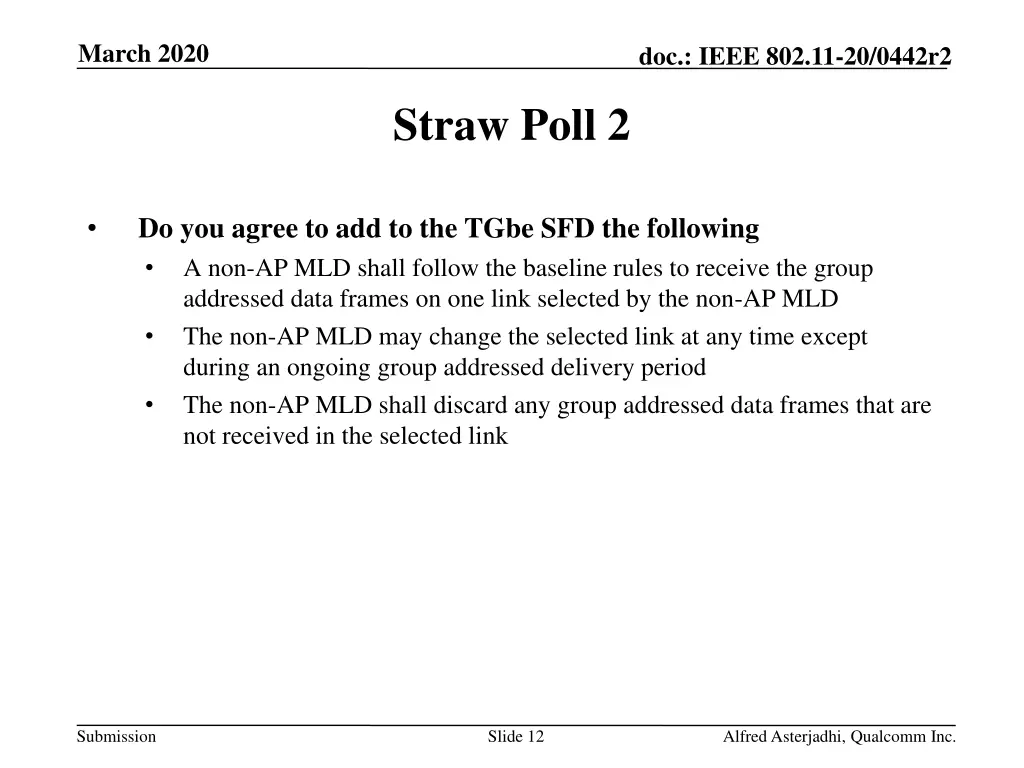 March 2020

doc.: IEEE 802.11-20/0442r2

Straw Poll 2

• Do you agree to add to the TGbe SFD the following
 • A non-AP MLD shall follow the baseline rules to receive the group addressed data frames on one link selected by the non-AP MLD
 • The non-AP MLD may change the selected link at any time except during an ongoing group addressed delivery period
 • The non-AP MLD shall discard any group addressed data frames that are not received in the selected link

Submission

Slide 12

Alfred Asterjadhi, Qualcomm Inc.